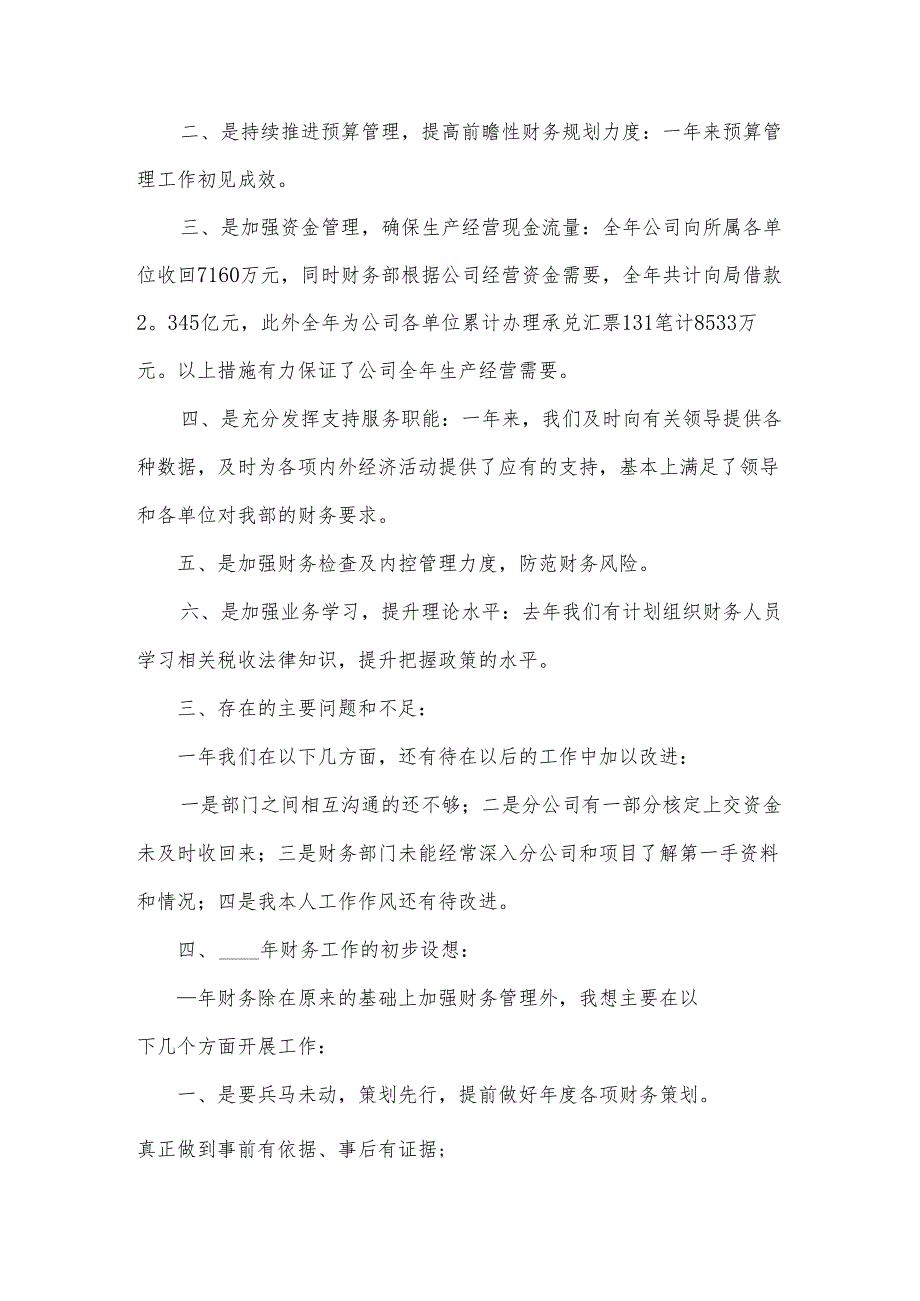 二、是持续推进预算管理，提高前瞻性财务规划力度：一年来预算管理工作初见成效。

三、是加强资金管理，确保生产经营现金流量：全年公司向所属各单位收回7160万元，同时财务部根据公司经营资金需要，全年共计向局借款2。345亿元，此外全年为公司各单位累计办理承兑汇票131笔计8533万元。以上措施有力保证了公司全年生产经营需要。

四、是充分发挥支持服务职能：一年来，我们及时向有关领导提供各种数据，及时为各项内外经济活动提供了应有的支持，基本上满足了领导和各单位对我部的财务要求。

五、是加强财务检查及内控管理力度，防范财务风险。

六、是加强业务学习，提升理论水平：去年我们有计划组织财务人员学习相关税收法律知识，提升把握政策的水平。

三、存在的主要问题和不足：

一年我们在以下几方面，还有待在以后的工作中加以改进：

一是部门之间相互沟通的还不够；二是分公司有一部分核定上交资金未及时收回来；三是财务部门未能经常深入分公司和项目了解第一手资料和情况；四是我本人工作作风还有待改进。

四、____年财务工作的初步设想：

—年财务除在原来的基础上加强财务管理外，我想主要在以下几个方面开展工作：

一、是要兵马未动，策划先行，提前做好年度各项财务策划。

真正做到事前有依据、事后有证据；